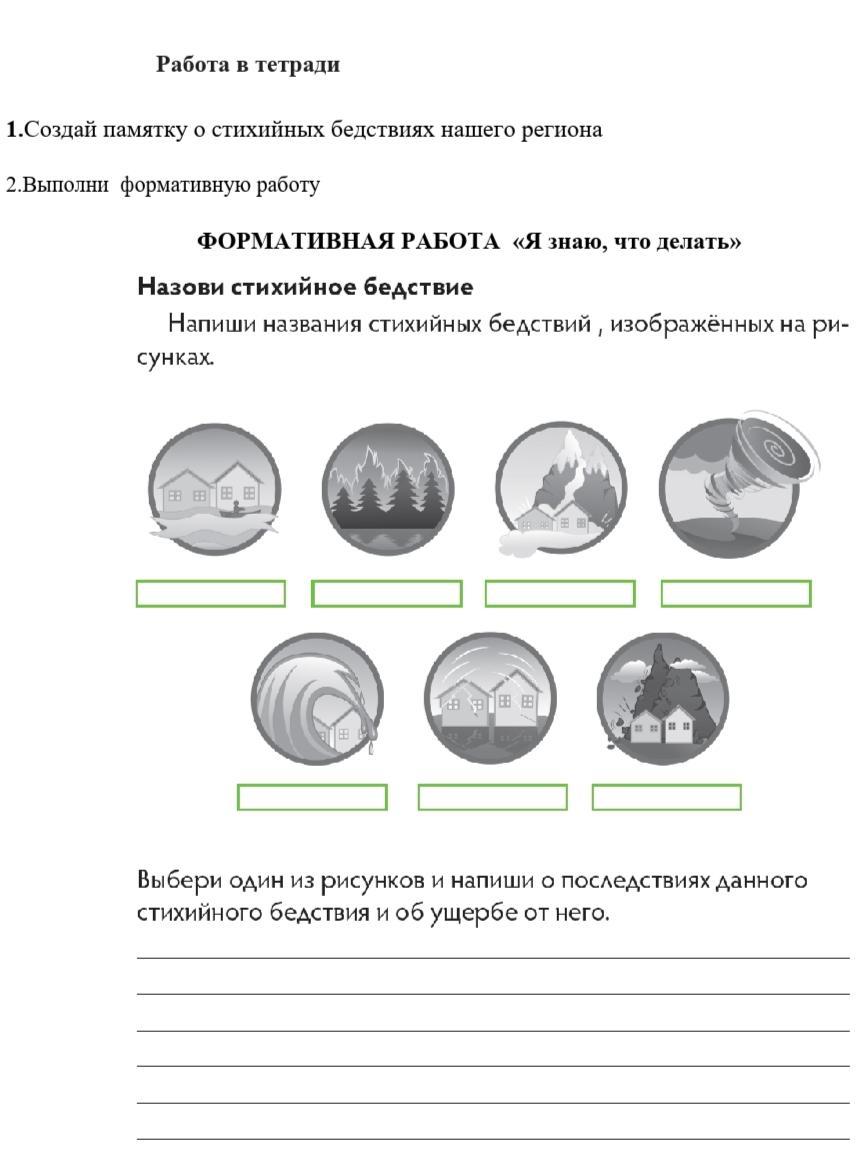 Работа в тетради

1.Создай памятку о стихийных бедствиях нашего региона

2.Выполни формативную работу

ФОРМАТИВНАЯ РАБОТА «Я знаю, что делать»

Назови стихийное бедствие

Напиши названия стихийных бедствий , изображённых на рисунках.

Выбери один из рисунков и напиши о последствиях данного стихийного бедствия и об ущербе от него.